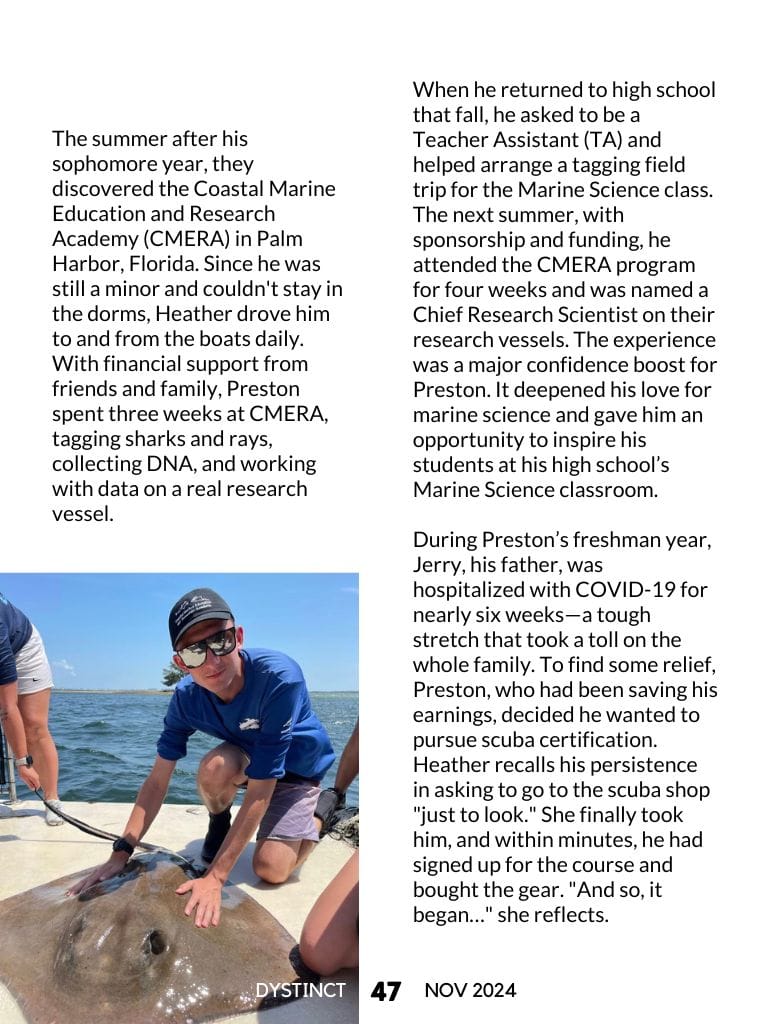 The summer after his sophomore year, they discovered the Coastal Marine Education and Research Academy (CMERA) in Palm Harbor, Florida. Since he was still a minor and couldn't stay in the dorms, Heather drove him to and from the boats daily. With financial support from friends and family, Preston spent three weeks at CMERA, tagging sharks and rays, collecting DNA, and working with data on a real research vessel.

When he returned to high school that fall, he asked to be a Teacher Assistant (TA) and helped arrange a tagging field trip for the Marine Science class. The next summer, with sponsorship and funding, he attended the CMERA program for four weeks and was named a Chief Research Scientist on their research vessels. The experience was a major confidence boost for Preston. It deepened his love for marine science and gave him an opportunity to inspire his students at his high school's Marine Science classroom.

During Preston's freshman year, Jerry, his father, was hospitalized with COVID-19 for nearly six weeks—a tough stretch that took a toll on the whole family. To find some relief, Preston, who had been saving his earnings, decided he wanted to pursue scuba certification. Heather recalls his persistence in asking to go to the scuba shop "just to look." She finally took him, and within minutes, he had signed up for the course and bought the gear. "And so, it began…" she reflects.

DYSTINCT 47 NOV 2024